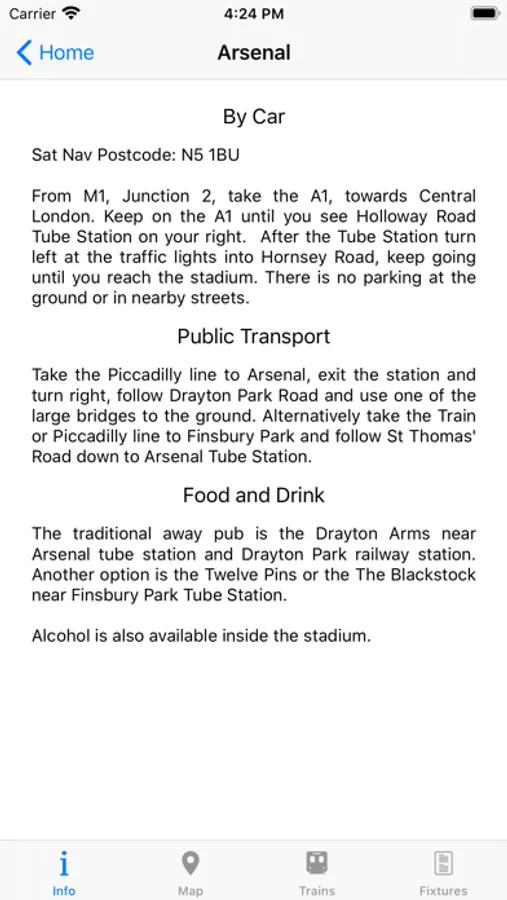 Carrier 4:24 PM

Home

Arsenal

By Car

Sat Nav Postcode: N5 1BU

From M1, Junction 2, take the A1, towards Central London. Keep on the A1 until you see Holloway Road Tube Station on your right. After the Tube Station turn left at the traffic lights into Hornsey Road, keep going until you reach the stadium. There is no parking at the ground or in nearby streets.

Public Transport

Take the Piccadilly line to Arsenal, exit the station and turn right, follow Drayton Park Road and use one of the large bridges to the ground. Alternatively take the Train or Piccadilly line to Finsbury Park and follow St Thomas' Road down to Arsenal Tube Station.

Food and Drink

The traditional away pub is the Drayton Arms near Arsenal tube station and Drayton Park railway station. Another option is the Twelve Pins or the The Blackstock near Finsbury Park Tube Station.

Alcohol is also available inside the stadium.

Info Map Trains Fixtures